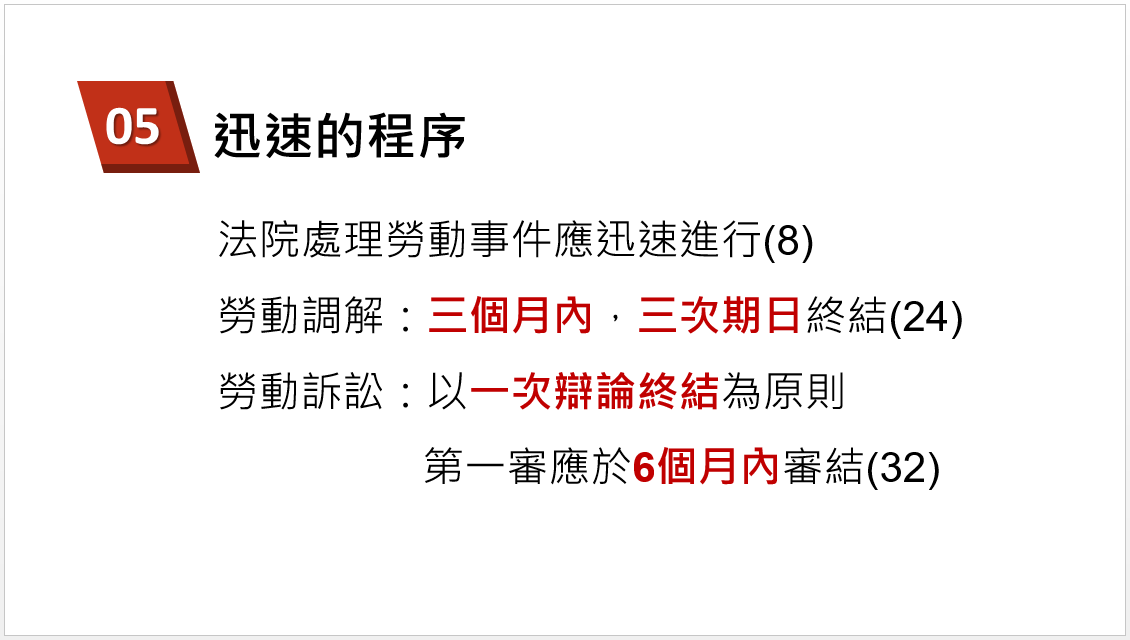 05 迅速的程序

法院處理勞動事件應迅速進行(8)

勞動調解：三個月內，三次期日終結(24)

勞動訴訟：以一次辯論終結為原則

第一審應於6個月內審結(32)